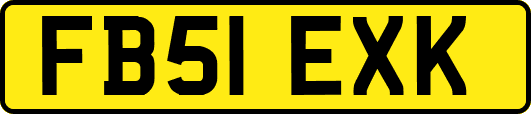 FB51 EXK